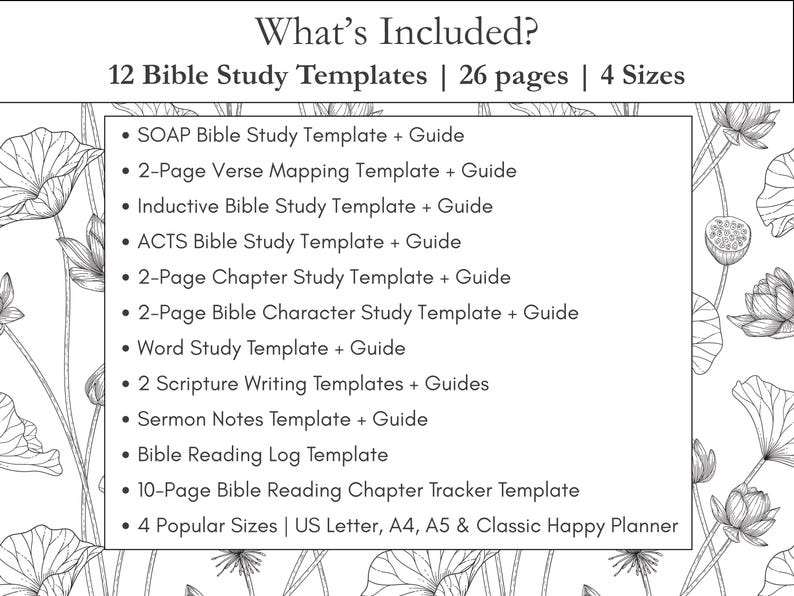 What's Included?

12 Bible Study Templates | 26 pages | 4 Sizes

• SOAP Bible Study Template + Guide
• 2-Page Verse Mapping Template + Guide
• Inductive Bible Study Template + Guide
• ACTS Bible Study Template + Guide
• 2-Page Chapter Study Template + Guide
• 2-Page Bible Character Study Template + Guide
• Word Study Template + Guide
• 2 Scripture Writing Templates + Guides
• Sermon Notes Template + Guide
• Bible Reading Log Template
• 10-Page Bible Reading Chapter Tracker Template
• 4 Popular Sizes | US Letter, A4, A5 & Classic Happy Planner